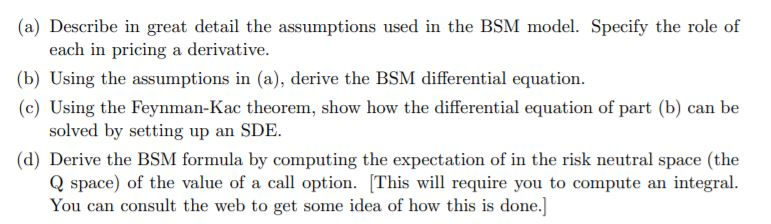 (a) Describe in great detail the assumptions used in the BSM model. Specify the role of each in pricing a derivative.

(b) Using the assumptions in (a), derive the BSM differential equation.

(c) Using the Feynman-Kac theorem, show how the differential equation of part (b) can be solved by setting up an SDE.

(d) Derive the BSM formula by computing the expectation of in the risk neutral space (the Q space) of the value of a call option. [This will require you to compute an integral. You can consult the web to get some idea of how this is done.]